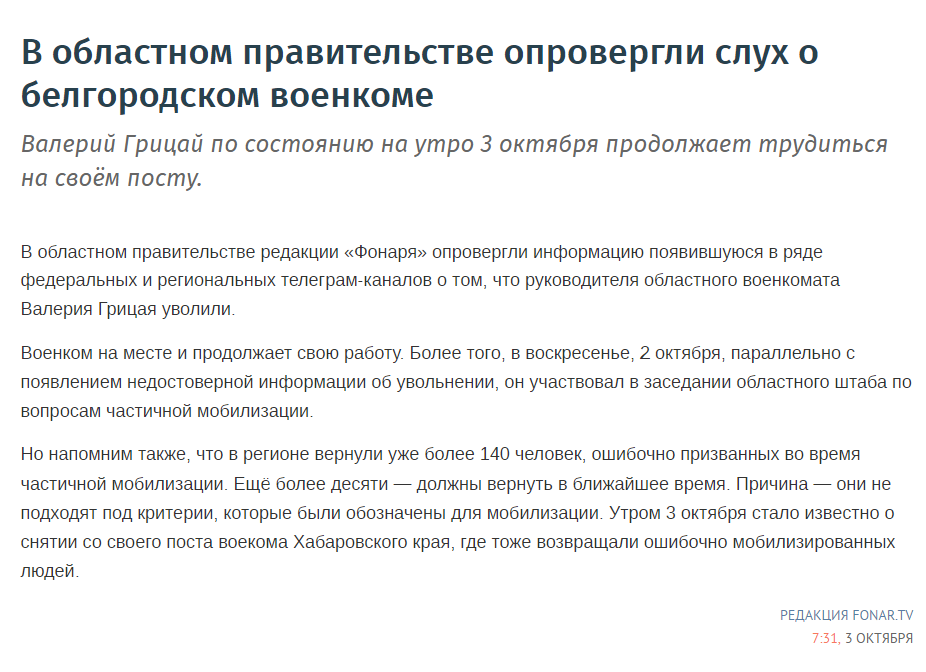 В областном правительстве опровергли слух о белгородском военкоме

Валерий Грицай по состоянию на утро 3 октября продолжает трудиться на своём посту.

В областном правительстве редакции «Фонаря» опровергли информацию появившуюся в ряде федеральных и региональных телеграм-каналов о том, что руководителя областного военкомата Валерия Грицая уволили.

Военком на месте и продолжает свою работу. Более того, в воскресенье, 2 октября, параллельно с появлением недостоверной информации об увольнении, он участвовал в заседании областного штаба по вопросам частичной мобилизации.

Но напомним также, что в регионе вернули уже более 140 человек, ошибочно призванных во время частичной мобилизации. Ещё более десяти — должны вернуть в ближайшее время. Причина — они не подходят под критерии, которые были обозначены для мобилизации. Утром 3 октября стало известно о снятии со своего поста воекома Хабаровского края, где тоже возвращали ошибочно мобилизированных людей.

РЕДАКЦИЯ FONAR.TV
7:31, 3 ОКТЯБРЯ